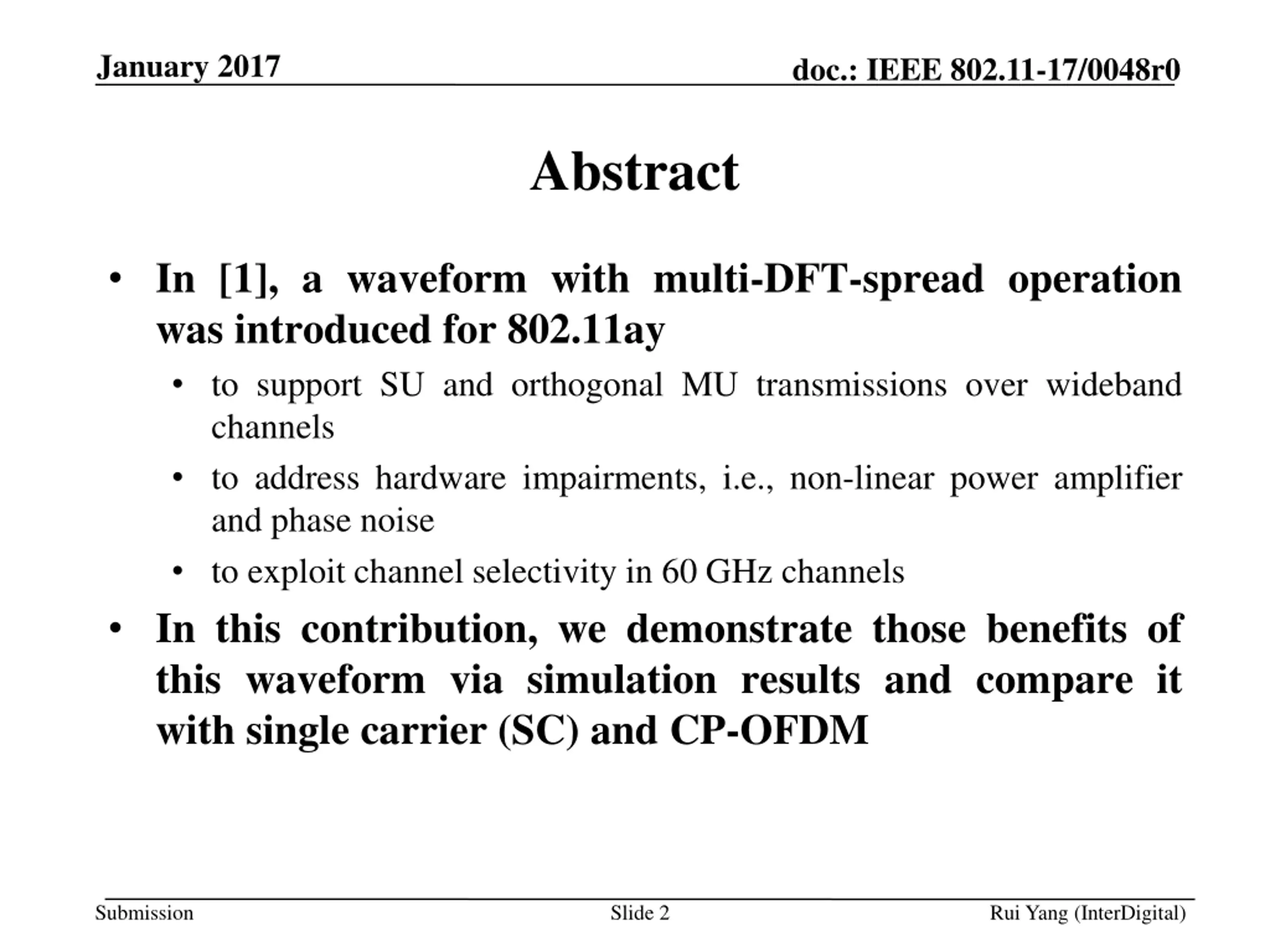 January 2017

doc.: IEEE 802.11-17/0048r0

Abstract

• In [1], a waveform with multi-DFT-spread operation was introduced for 802.11ay
  • to support SU and orthogonal MU transmissions over wideband channels
  • to address hardware impairments, i.e., non-linear power amplifier and phase noise
  • to exploit channel selectivity in 60 GHz channels
• In this contribution, we demonstrate those benefits of this waveform via simulation results and compare it with single carrier (SC) and CP-OFDM

Submission

Slide 2

Rui Yang (InterDigital)